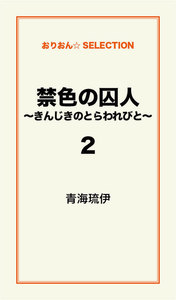 おりおん☆ SELECTION

禁色の囚人
～きんじきのとらわれびと～

2

青海琉伊